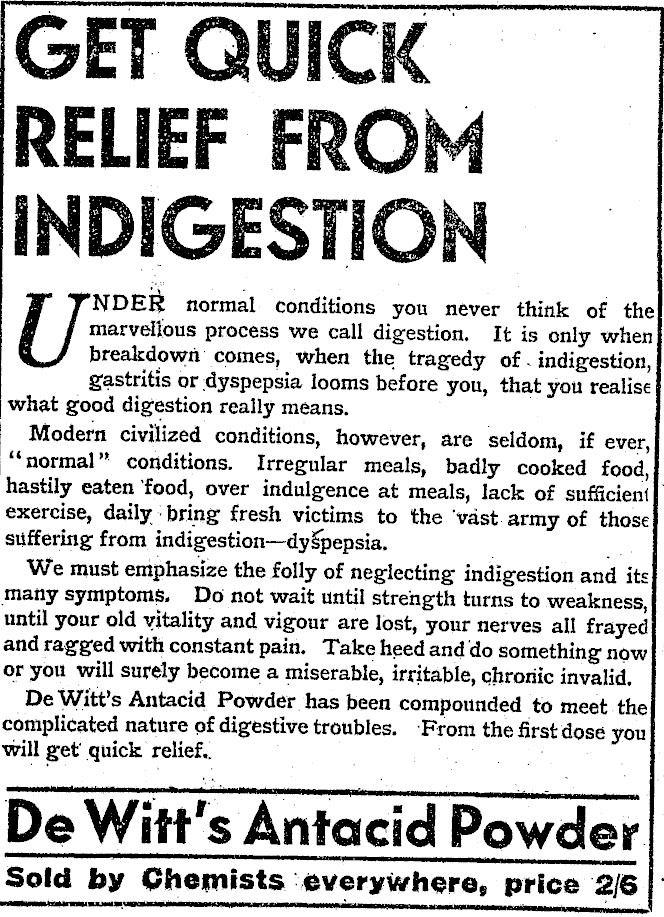 GET QUICK RELIEF FROM INDIGESTION

UNDER normal conditions you never think of the marvellous process we call digestion. It is only when breakdown comes, when the tragedy of indigestion, gastritis or dyspepsia looms before you, that you realise what good digestion really means.

Modern civilized conditions, however, are seldom, if ever, "normal" conditions. Irregular meals, badly cooked food, hastily eaten food, over indulgence at meals, lack of sufficient exercise, daily bring fresh victims to the vast army of those suffering from indigestion—dyspepsia.

We must emphasize the folly of neglecting indigestion and its many symptoms. Do not wait until strength turns to weakness, until your old vitality and vigour are lost, your nerves all frayed and ragged with constant pain. Take heed and do something now or you will surely become a miserable, irritable, chronic invalid.

De Witt's Antacid Powder has been compounded to meet the complicated nature of digestive troubles. From the first dose you will get quick relief.

De Witt's Antacid Powder

Sold by Chemists everywhere, price 2/6